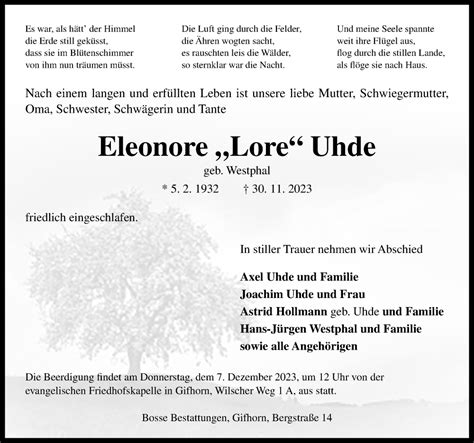 Es war, als hätt' der Himmel
die Erde still geküsst,
dass sie im Blütenschimmer
von ihm nun träumen müsst.

Die Luft ging durch die Felder,
die Ähren wogten sacht,
es rauschten leis die Wälder,
so sternklar war die Nacht.

Und meine Seele spannte
weit ihre Flügel aus,
flog durch die stillen Lande,
als flöge sie nach Haus.

Nach einem langen und erfüllten Leben ist unsere liebe Mutter, Schwiegermutter, Oma, Schwester, Schwägerin und Tante

Eleonore „Lore“ Uhde
geb. Westphal
* 5. 2. 1932 † 30. 11. 2023

friedlich eingeschlafen.

In stiller Trauer nehmen wir Abschied

Axel Uhde und Familie
Joachim Uhde und Frau
Astrid Hollmann geb. Uhde und Familie
Hans-Jürgen Westphal und Familie
sowie alle Angehörigen

Die Beerdigung findet am Donnerstag, dem 7. Dezember 2023, um 12 Uhr von der evangelischen Friedhofskapelle in Gifhorn, Wilscher Weg 1 A, aus statt.

Bosse Bestattungen, Gifhorn, Bergstraße 14